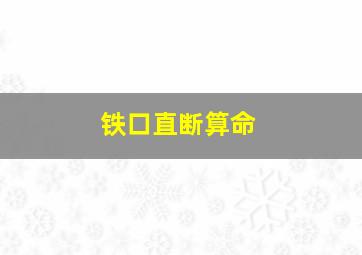 铁口直断算命